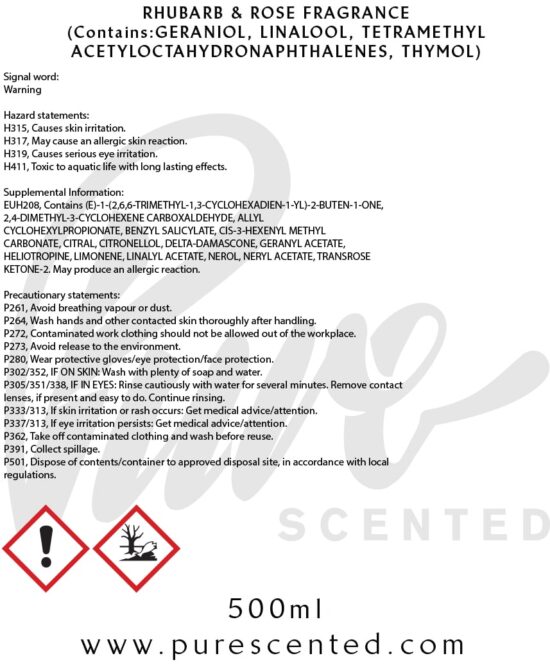 RHUBARB & ROSE FRAGRANCE
(Contains:GERANIOL, LINALOOL, TETRAMETHYL ACETYLOCTAHYDRONAPHTHALENES, THYMOL)

Signal word:
Warning

Hazard statements:
H315, Causes skin irritation.
H317, May cause an allergic skin reaction.
H319, Causes serious eye irritation.
H411, Toxic to aquatic life with long lasting effects.

Supplemental Information:
EUH208, Contains (E)-1-(2,6,6-TRIMETHYL-1,3-CYCLOHEXADIEN-1-YL)-2-BUTEN-1-ONE, 2,4-DIMETHYL-3-CYCLOHEXENE CARBOXALDEHYDE, ALLYL CYCLOHEXYLPROPIONATE, BENZYL SALICYLATE, CIS-3-HEXENYL METHYL CARBONATE, CITRAL, CITRONELLOL, DELTA-DAMASCONE, GERANYL ACETATE, HELIOTROPINE, LIMONENE, LINALYL ACETATE, NEROL, NERYL ACETATE, TRANSROSE KETONE-2. May produce an allergic reaction.

Precautionary statements:
P261, Avoid breathing vapour or dust.
P264, Wash hands and other contacted skin thoroughly after handling.
P272, Contaminated work clothing should not be allowed out of the workplace.
P273, Avoid release to the environment.
P280, Wear protective gloves/eye protection/face protection.
P302/352, IF ON SKIN: Wash with plenty of soap and water.
P305/351/338, IF IN EYES: Rinse cautiously with water for several minutes. Remove contact lenses, if present and easy to do. Continue rinsing.
P333/313, If skin irritation or rash occurs: Get medical advice/attention.
P337/313, If eye irritation persists: Get medical advice/attention.
P362, Take off contaminated clothing and wash before reuse.
P391, Collect spillage.
P501, Dispose of contents/container to approved disposal site, in accordance with local regulations.

500ml

www.purescented.com

Pure
SCENTED